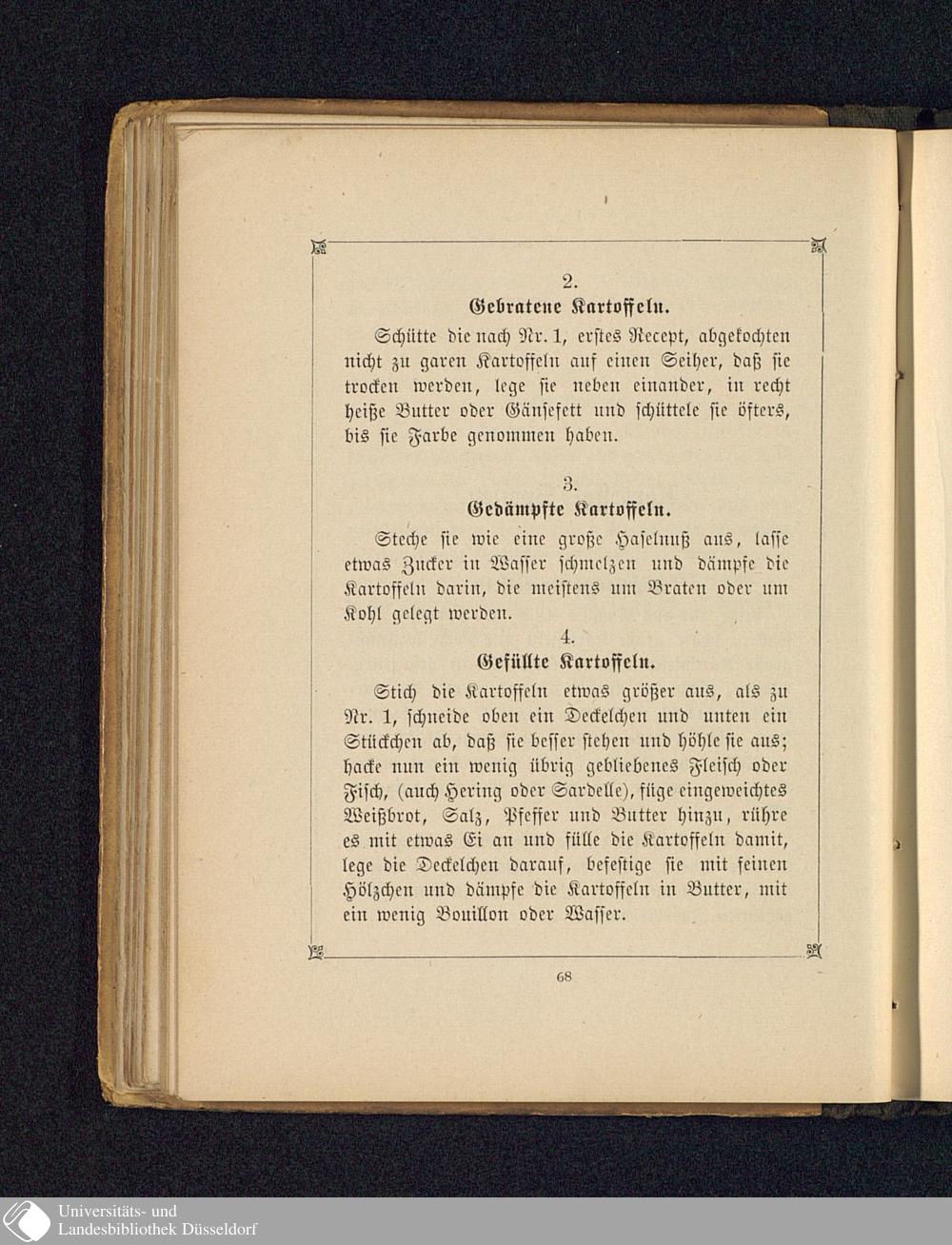 2.

Gebratene Kartoffeln.

Schütte die nach Nr. 1, erstes Recept, abgekochten nicht zu garen Kartoffeln auf einen Seiher, daß sie trocken werden, lege sie neben einander, in recht heiße Butter oder Gänsefett und schüttele sie öfters, bis sie Farbe genommen haben.

3.

Gedämpfte Kartoffeln.

Steche sie wie eine große Haselnuß aus, lasse etwas Zucker in Wasser schmelzen und dämpfe die Kartoffeln darin, die meistens um Braten oder um Kohl gelegt werden.

4.

Gefüllte Kartoffeln.

Stich die Kartoffeln etwas größer aus, als zu Nr. 1, schneide oben ein Deckelchen und unten ein Stückchen ab, daß sie besser stehen und höhle sie aus; hacke nun ein wenig übrig gebliebenes Fleisch oder Fisch, (auch Hering oder Sardelle), füge eingeweichtes Weißbrot, Salz, Pfeffer und Butter hinzu, rühre es mit etwas Ei an und fülle die Kartoffeln damit, lege die Deckelchen darauf, befestige sie mit feinen Hölzchen und dämpfe die Kartoffeln in Butter, mit ein wenig Bouillon oder Wasser.

68

Universitäts- und Landesbibliothek Düsseldorf